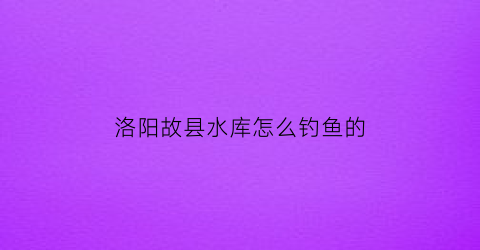 洛阳故县水库怎么钓鱼的